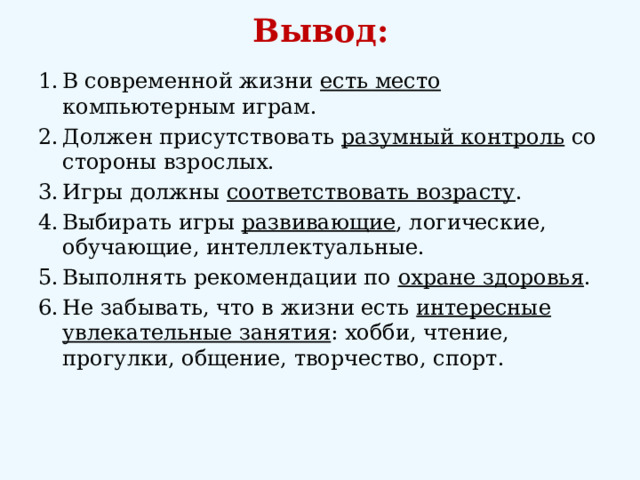 Вывод:

1. В современной жизни есть место компьютерным играм.
2. Должен присутствовать разумный контроль со стороны взрослых.
3. Игры должны соответствовать возрасту.
4. Выбирать игры развивающие, логические, обучающие, интеллектуальные.
5. Выполнять рекомендации по охране здоровья.
6. Не забывать, что в жизни есть интересные увлекательные занятия: хобби, чтение, прогулки, общение, творчество, спорт.